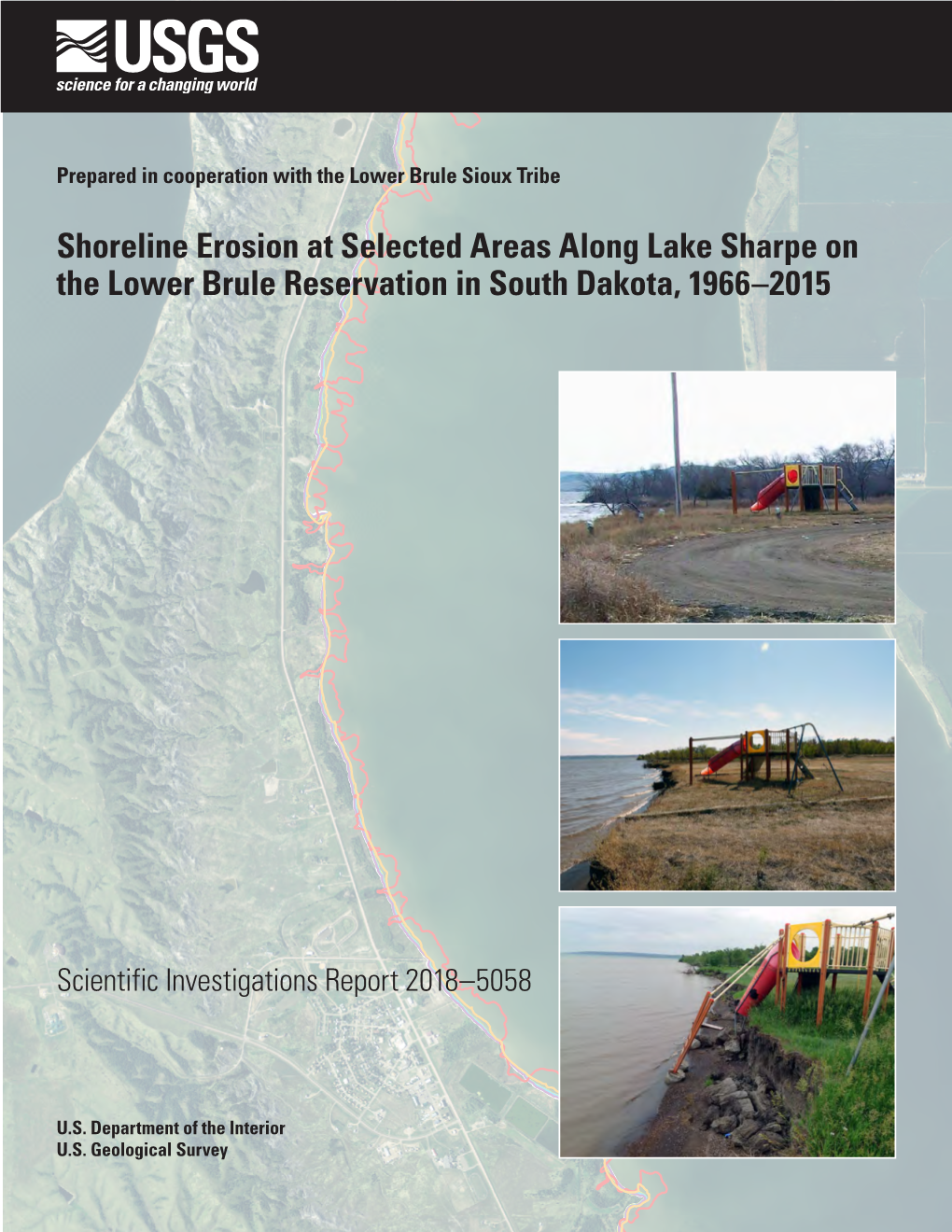 USGS
science for a changing world

Prepared in cooperation with the Lower Brule Sioux Tribe

Shoreline Erosion at Selected Areas Along Lake Sharpe on the Lower Brule Reservation in South Dakota, 1966–2015

Scientific Investigations Report 2018–5058

U.S. Department of the Interior
U.S. Geological Survey